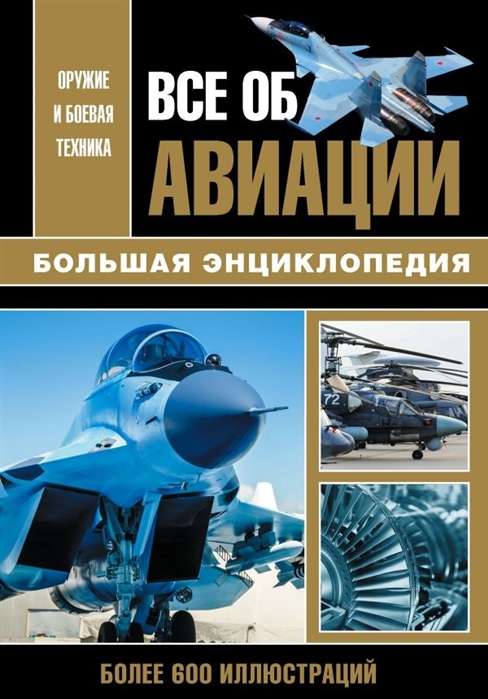 ОРУЖИЕ И БОЕВАЯ ТЕХНИКА

ВСЕ ОБ АВИАЦИИ

БОЛЬШАЯ ЭНЦИКЛОПЕДИЯ

72

БОЛЕЕ 600 ИЛЛЮСТРАЦИЙ